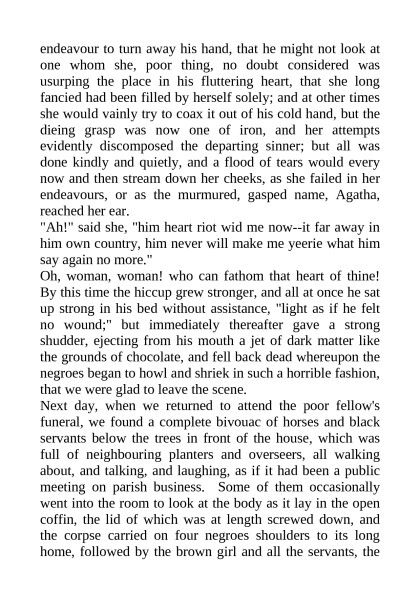 endeavour to turn away his hand, that he might not look at one whom she, poor thing, no doubt considered was usurping the place in his fluttering heart, that she long fancied had been filled by herself solely; and at other times she would vainly try to coax it out of his cold hand, but the dieing grasp was now one of iron, and her attempts evidently discomposed the departing sinner; but all was done kindly and quietly, and a flood of tears would every now and then stream down her cheeks, as she failed in her endeavours, or as the murmured, gasped name, Agatha, reached her ear.

"Ah!" said she, "him heart riot wid me now--it far away in him own country, him never will make me yeerie what him say again no more."

Oh, woman, woman! who can fathom that heart of thine! By this time the hiccup grew stronger, and all at once he sat up strong in his bed without assistance, "light as if he felt no wound;" but immediately thereafter gave a strong shudder, ejecting from his mouth a jet of dark matter like the grounds of chocolate, and fell back dead whereupon the negroes began to howl and shriek in such a horrible fashion, that we were glad to leave the scene.

Next day, when we returned to attend the poor fellow's funeral, we found a complete bivouac of horses and black servants below the trees in front of the house, which was full of neighbouring planters and overseers, all walking about, and talking, and laughing, as if it had been a public meeting on parish business. Some of them occasionally went into the room to look at the body as it lay in the open coffin, the lid of which was at length screwed down, and the corpse carried on four negroes shoulders to its long home, followed by the brown girl and all the servants, the